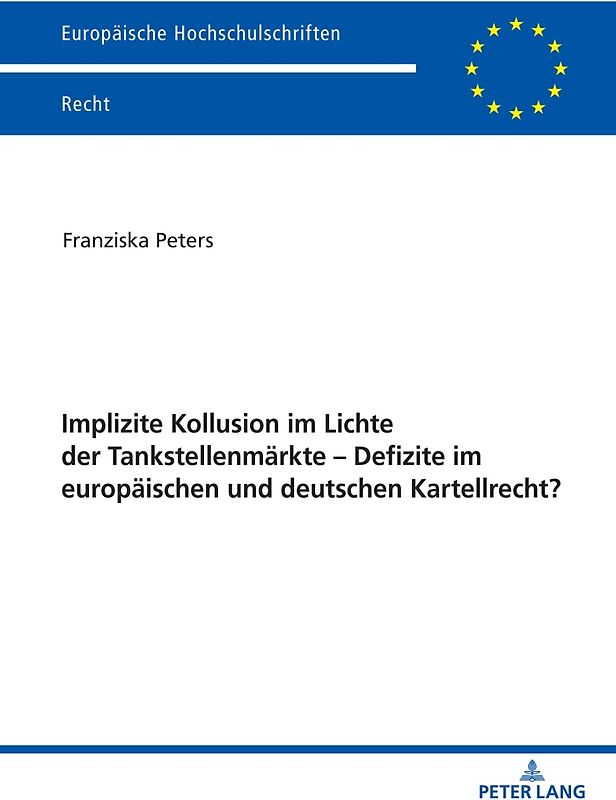 Europäische Hochschulschriften

Recht

Franziska Peters

Implizite Kollusion im Lichte der Tankstellenmärkte – Defizite im europäischen und deutschen Kartellrecht?

PETER LANG